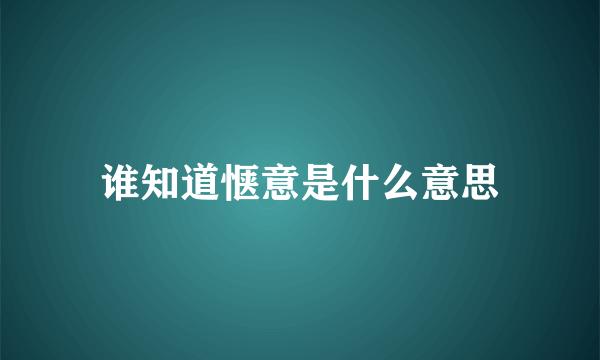 谁知道惬意是什么意思